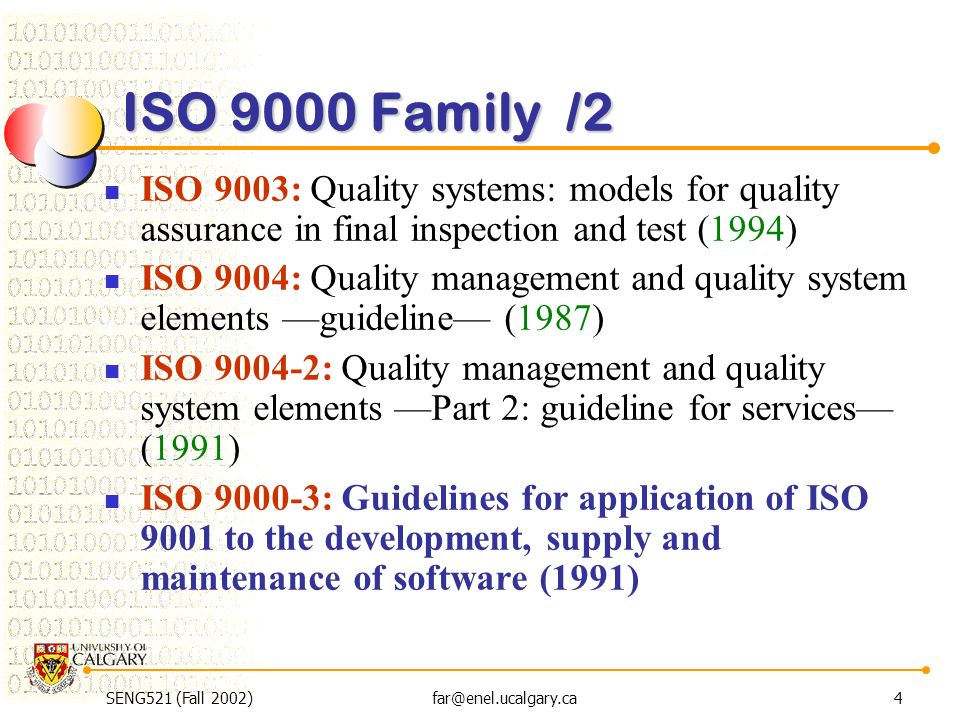 ISO 9000 Family /2

- ISO 9003: Quality systems: models for quality assurance in final inspection and test (1994)
- ISO 9004: Quality management and quality system elements —guideline— (1987)
- ISO 9004-2: Quality management and quality system elements —Part 2: guideline for services— (1991)
- ISO 9000-3: Guidelines for application of ISO 9001 to the development, supply and maintenance of software (1991)

UNIVERSITY OF CALGARY

SENG521 (Fall 2002) far@enel.ucalgary.ca 4